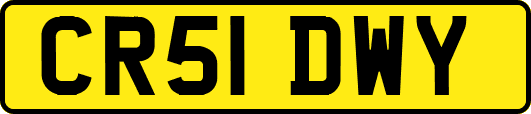 CR51 DWY